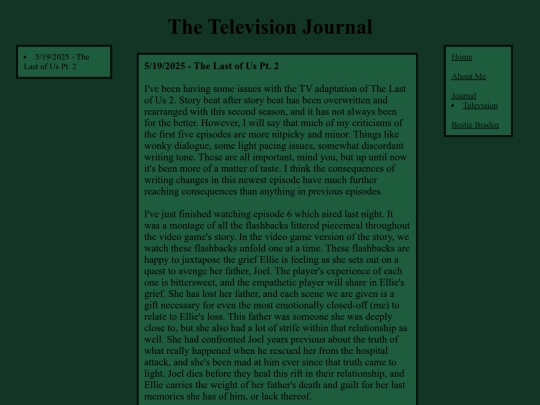 The Television Journal

• 5/19/2025 - The Last of Us Pt. 2

5/19/2025 - The Last of Us Pt. 2

I've been having some issues with the TV adaptation of The Last of Us 2. Story beat after story beat has been overwritten and rearranged with this second season, and it has not always been for the better. However, I will say that much of my criticisms of the first five episodes are more nitpicky and minor. Things like wonky dialogue, some light pacing issues, somewhat discordant writing tone. These are all important, mind you, but up until now it's been more of a matter of taste. I think the consequences of writing changes in this newest episode have much further reaching consequences than anything in previous episodes.

I've just finished watching episode 6 which aired last night. It was a montage of all the flashbacks littered piecemeal throughout the video game's story. In the video game version of the story, we watch these flashbacks unfold one at a time. These flashbacks are happy to juxtapose the grief Ellie is feeling as she sets out on a quest to avenge her father, Joel. The player's experience of each one is bittersweet, and the empathetic player will share in Ellie's grief. She has lost her father, and each scene we are given is a gift necessary for even the most emotionally closed-off (me) to relate to Ellie's loss. This father was someone she was deeply close to, but she also had a lot of strife within that relationship as well. She had confronted Joel years previous about the truth of what really happened when he rescued her from the hospital attack, and she's been mad at him ever since that truth came to light. Joel dies before they heal this rift in their relationship, and Ellie carries the weight of her father's death and guilt for her last memories she has of him, or lack thereof.

Home

About Me

Journal
• Television

Bestie Braden